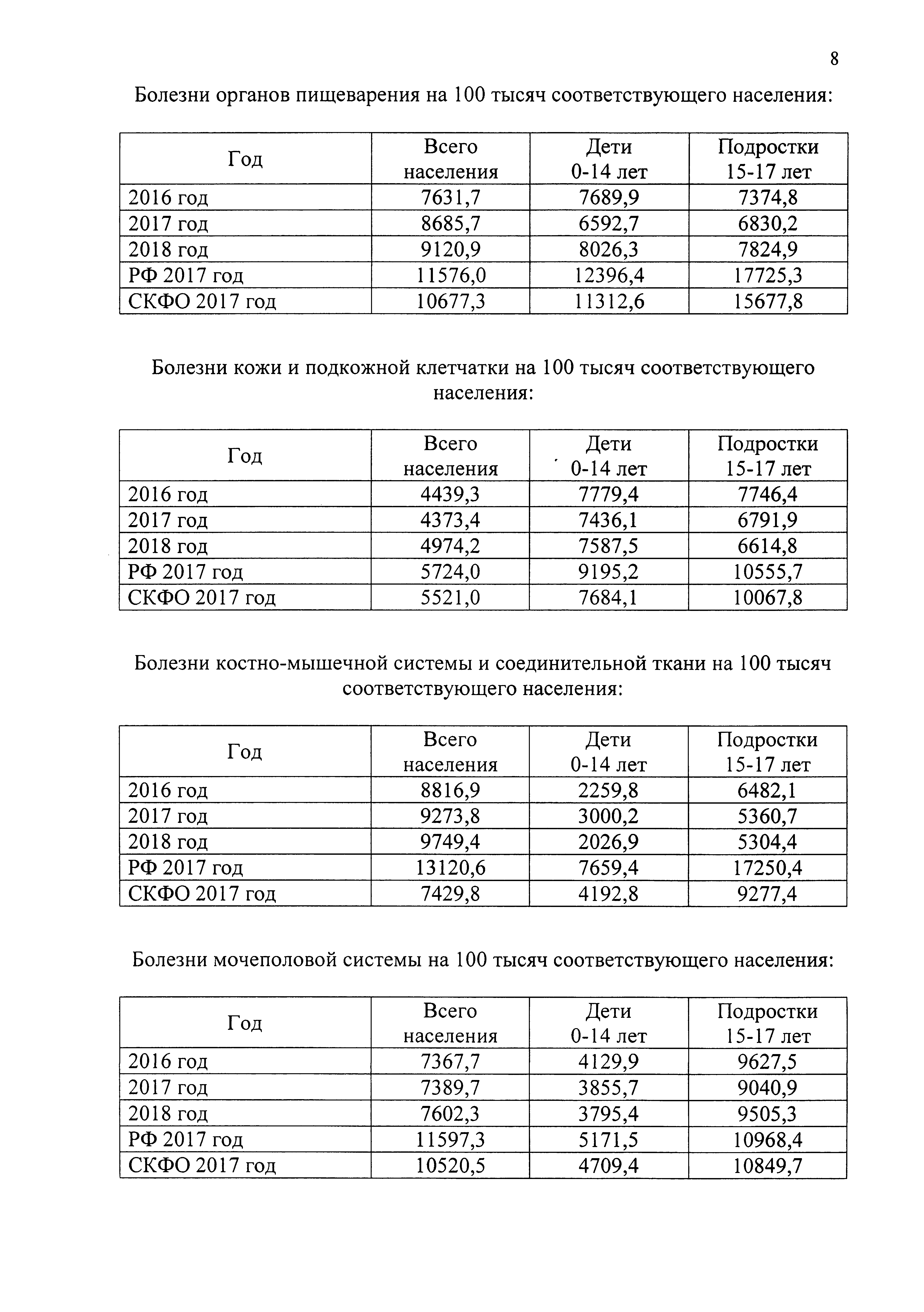 8

Болезни органов пищеварения на 100 тысяч соответствующего населения:

| Год | Всего населения | Дети 0-14 лет | Подростки 15-17 лет |
|---|---|---|---|
| 2016 год | 7631,7 | 7689,9 | 7374,8 |
| 2017 год | 8685,7 | 6592,7 | 6830,2 |
| 2018 год | 9120,9 | 8026,3 | 7824,9 |
| РФ 2017 год | 11576,0 | 12396,4 | 17725,3 |
| СКФО 2017 год | 10677,3 | 11312,6 | 15677,8 |

Болезни кожи и подкожной клетчатки на 100 тысяч соответствующего населения:

| Год | Всего населения | Дети 0-14 лет | Подростки 15-17 лет |
|---|---|---|---|
| 2016 год | 4439,3 | 7779,4 | 7746,4 |
| 2017 год | 4373,4 | 7436,1 | 6791,9 |
| 2018 год | 4974,2 | 7587,5 | 6614,8 |
| РФ 2017 год | 5724,0 | 9195,2 | 10555,7 |
| СКФО 2017 год | 5521,0 | 7684,1 | 10067,8 |

Болезни костно-мышечной системы и соединительной ткани на 100 тысяч соответствующего населения:

| Год | Всего населения | Дети 0-14 лет | Подростки 15-17 лет |
|---|---|---|---|
| 2016 год | 8816,9 | 2259,8 | 6482,1 |
| 2017 год | 9273,8 | 3000,2 | 5360,7 |
| 2018 год | 9749,4 | 2026,9 | 5304,4 |
| РФ 2017 год | 13120,6 | 7659,4 | 17250,4 |
| СКФО 2017 год | 7429,8 | 4192,8 | 9277,4 |

Болезни мочеполовой системы на 100 тысяч соответствующего населения:

| Год | Всего населения | Дети 0-14 лет | Подростки 15-17 лет |
|---|---|---|---|
| 2016 год | 7367,7 | 4129,9 | 9627,5 |
| 2017 год | 7389,7 | 3855,7 | 9040,9 |
| 2018 год | 7602,3 | 3795,4 | 9505,3 |
| РФ 2017 год | 11597,3 | 5171,5 | 10968,4 |
| СКФО 2017 год | 10520,5 | 4709,4 | 10849,7 |